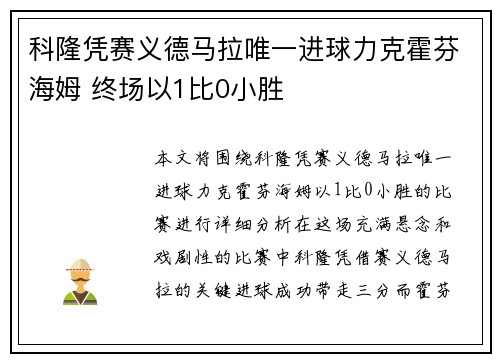 科隆凭赛义德马拉唯一进球力克霍芬海姆 终场以1比0小胜

本文将围绕科隆凭赛义德马拉唯一进球力克霍芬海姆以1比0小胜的比赛进行详细分析在这场充满悬念和戏剧性的比赛中科隆凭借赛义德马拉的关键进球成功带走三分而霍芬